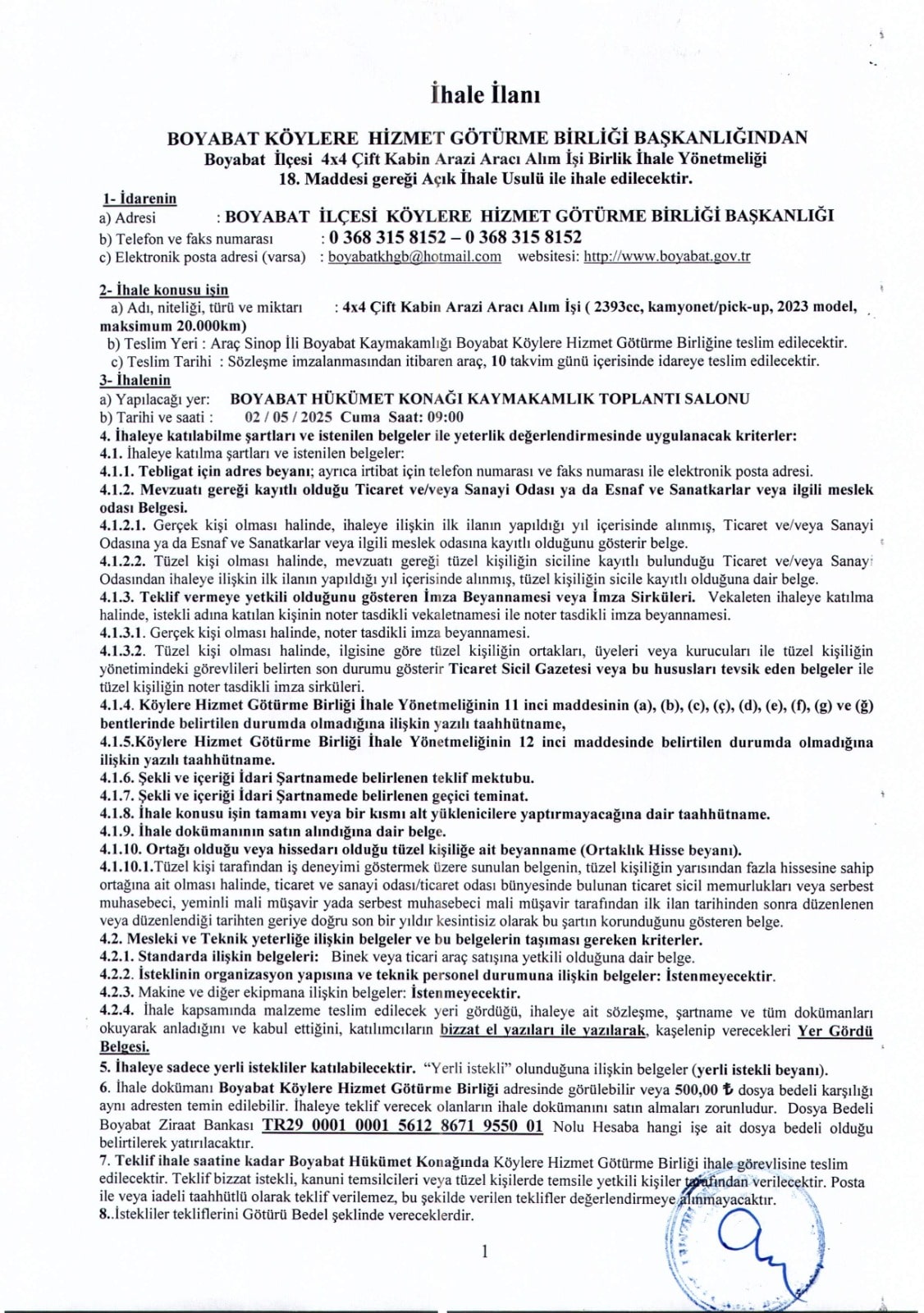 İhale İlanı

BOYABAT KÖYLERE HİZMET GÖTÜRME BİRLİĞİ BAŞKANLIĞINDAN
Boyabat İlçesi 4x4 Çift Kabin Arazi Aracı Alım İşi Birlik İhale Yönetmeliği 18. Maddesi gereği Açık İhale Usulü ile ihale edilecektir.

1- İdarenin
a) Adresi : BOYABAT İLÇESİ KÖYLERE HİZMET GÖTÜRME BİRLİĞİ BAŞKANLIĞI
b) Telefon ve faks numarası : 0 368 315 8152 – 0 368 315 8152
c) Elektronik posta adresi (varsa) : boyabatkhgb@hotmail.com websitesi: http://www.boyabat.gov.tr

2- İhale konusu işin
a) Adı, niteliği, türü ve miktarı : 4x4 Çift Kabin Arazi Aracı Alım İşi ( 2393cc, kamyonet/pick-up, 2023 model, maksimum 20.000km)
b) Teslim Yeri : Araç Sinop İli Boyabat Kaymakamlığı Boyabat Köylere Hizmet Götürme Birliğine teslim edilecektir.
c) Teslim Tarihi : Sözleşme imzalanmasından itibaren araç, 10 takvim günü içerisinde idareye teslim edilecektir.
3- İhalenin
a) Yapılacağı yer: BOYABAT HÜKÜMET KONAĞI KAYMAKAMLIK TOPLANTI SALONU
b) Tarihi ve saati : 02 / 05 / 2025 Cuma Saat: 09:00
4. İhaleye katılabilme şartları ve istenilen belgeler ile yeterlik değerlendirmesinde uygulanacak kriterler:
4.1. İhaleye katılma şartları ve istenilen belgeler:
4.1.1. Tebligat için adres beyanı; ayrıca irtibat için telefon numarası ve faks numarası ile elektronik posta adresi.
4.1.2. Mevzuatı gereği kayıtlı olduğu Ticaret ve/veya Sanayi Odası ya da Esnaf ve Sanatkarlar veya ilgili meslek odası Belgesi.
4.1.2.1. Gerçek kişi olması halinde, ihaleye ilişkin ilk ilanın yapıldığı yıl içerisinde alınmış, Ticaret ve/veya Sanayi Odasına ya da Esnaf ve Sanatkarlar veya ilgili meslek odasına kayıtlı olduğunu gösterir belge.
4.1.2.2. Tüzel kişi olması halinde, mevzuatı gereği tüzel kişiliğin siciline kayıtlı bulunduğu Ticaret ve/veya Sanayi Odasından ihaleye ilişkin ilk ilanın yapıldığı yıl içerisinde alınmış, tüzel kişiliğin sicile kayıtlı olduğuna dair belge.
4.1.3. Teklif vermeye yetkili olduğunu gösteren İmza Beyannamesi veya İmza Sirküleri. Vekaleten ihaleye katılma halinde, istekli adına katılan kişinin noter tasdikli vekaletnamesi ile noter tasdikli imza beyannamesi.
4.1.3.1. Gerçek kişi olması halinde, noter tasdikli imza beyannamesi.
4.1.3.2. Tüzel kişi olması halinde, ilgisine göre tüzel kişiliğin ortakları, üyeleri veya kurucuları ile tüzel kişiliğin yönetimindeki görevlileri belirten son durumu gösterir Ticaret Sicil Gazetesi veya bu hususları tevsik eden belgeler ile tüzel kişiliğin noter tasdikli imza sirküleri.
4.1.4. Köylere Hizmet Götürme Birliği İhale Yönetmeliğinin 11 inci maddesinin (a), (b), (c), (ç), (d), (e), (f), (g) ve (ğ) bentlerinde belirtilen durumda olmadığına ilişkin yazılı taahhütname,
4.1.5.Köylere Hizmet Götürme Birliği İhale Yönetmeliğinin 12 inci maddesinde belirtilen durumda olmadığına ilişkin yazılı taahhütname.
4.1.6. Şekli ve içeriği İdari Şartnamede belirlenen teklif mektubu.
4.1.7. Şekli ve içeriği İdari Şartnamede belirlenen geçici teminat.
4.1.8. İhale konusu işin tamamı veya bir kısmı alt yüklenicilere yaptırmayacağına dair taahhütname.
4.1.9. İhale dokümanının satın alındığına dair belge.
4.1.10. Ortağı olduğu veya hissedarı olduğu tüzel kişiliğe ait beyanname (Ortaklık Hisse beyanı).
4.1.10.1.Tüzel kişi tarafından iş deneyimi göstermek üzere sunulan belgenin, tüzel kişiliğin yarısından fazla hissesine sahip ortağına ait olması halinde, ticaret ve sanayi odası/ticaret odası bünyesinde bulunan ticaret sicil memurlukları veya serbest muhasebeci, yeminli mali müşavir yada serbest muhasebeci mali müşavir tarafından ilk ilan tarihinden sonra düzenlenen veya düzenlendiği tarihten geriye doğru son bir yıldır kesintisiz olarak bu şartın korunduğunu gösteren belge.
4.2. Mesleki ve Teknik yeterliğe ilişkin belgeler ve bu belgelerin taşıması gereken kriterler.
4.2.1. Standarda ilişkin belgeleri: Binek veya ticari araç satışına yetkili olduğuna dair belge.
4.2.2. İsteklinin organizasyon yapısına ve teknik personel durumuna ilişkin belgeler: İstenmeyecektir.
4.2.3. Makine ve diğer ekipmana ilişkin belgeler: İstenmeyecektir.
4.2.4. İhale kapsamında malzeme teslim edilecek yeri gördüğü, ihaleye ait sözleşme, şartname ve tüm dokümanları okuyarak anladığını ve kabul ettiğini, katılımcıların bizzat el yazıları ile yazılarak, kaşelenip verecekleri Yer Gördü Belgesi.
5. İhaleye sadece yerli istekliler katılabilecektir. "Yerli istekli" olunduğuna ilişkin belgeler (yerli istekli beyanı).
6. İhale dokümanı Boyabat Köylere Hizmet Götürme Birliği adresinde görülebilir veya 500,00 ₺ dosya bedeli karşılığı aynı adresten temin edilebilir. İhaleye teklif verecek olanların ihale dokümanını satın almaları zorunludur. Dosya Bedeli Boyabat Ziraat Bankası TR29 0001 0001 5612 8671 9550 01 Nolu Hesaba hangi işe ait dosya bedeli olduğu belirtilerek yatırılacaktır.
7. Teklif ihale saatine kadar Boyabat Hükümet Konağında Köylere Hizmet Götürme Birliği ihale görevlisine teslim edilecektir. Teklif bizzat istekli, kanuni temsilcileri veya tüzel kişilerde temsile yetkili kişiler tarafından verilecektir. Posta ile veya iadeli taahhütlü olarak teklif verilemez, bu şekilde verilen teklifler değerlendirmeye alınmayacaktır.
8..İstekliler tekliflerini Götürü Bedel şeklinde vereceklerdir.

1